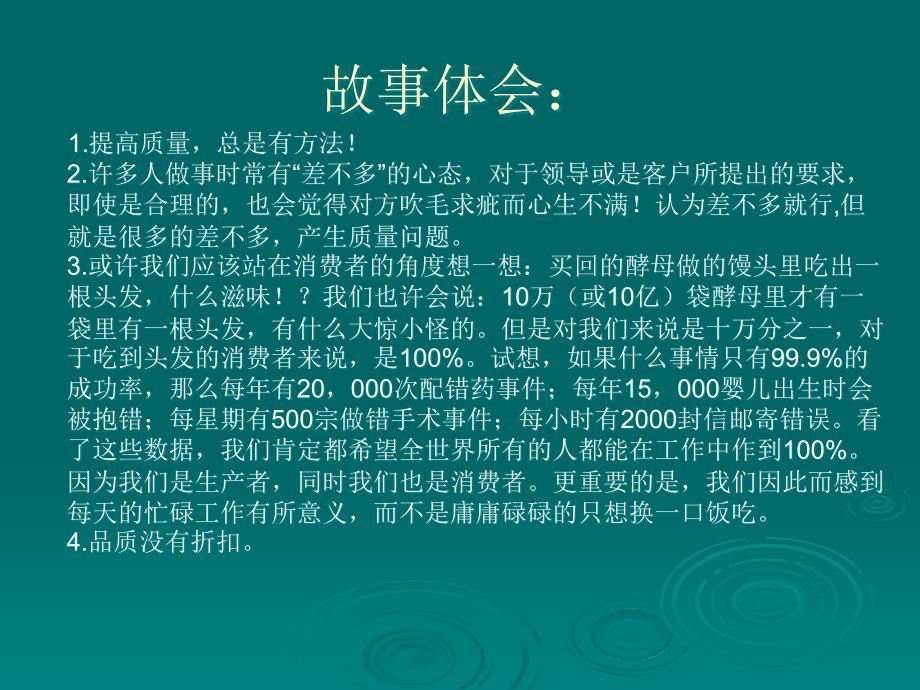 故事体会：

1.提高质量，总是有方法！

2.许多人做事时常有“差不多”的心态，对于领导或是客户所提出的要求，即使是合理的，也会觉得对方吹毛求疵而心生不满！认为差不多就行,但就是很多的差不多，产生质量问题。

3.或许我们应该站在消费者的角度想一想：买回的酵母做的馒头里吃出一根头发，什么滋味！？我们也许会说：10万（或10亿）袋酵母里才有一袋里有一根头发，有什么大惊小怪的。但是对我们来说是十万分之一，对于吃到头发的消费者来说，是100%。试想，如果什么事情只有99.9%的成功率，那么每年有20，000次配错药事件；每年15，000婴儿出生时会被抱错；每星期有500宗做错手术事件；每小时有2000封信邮寄错误。看了这些数据，我们肯定都希望全世界所有的人都能在工作中作到100%。因为我们是生产者，同时我们也是消费者。更重要的是，我们因此而感到每天的忙碌工作有所意义，而不是庸庸碌碌的只想换一口饭吃。

4.品质没有折扣。